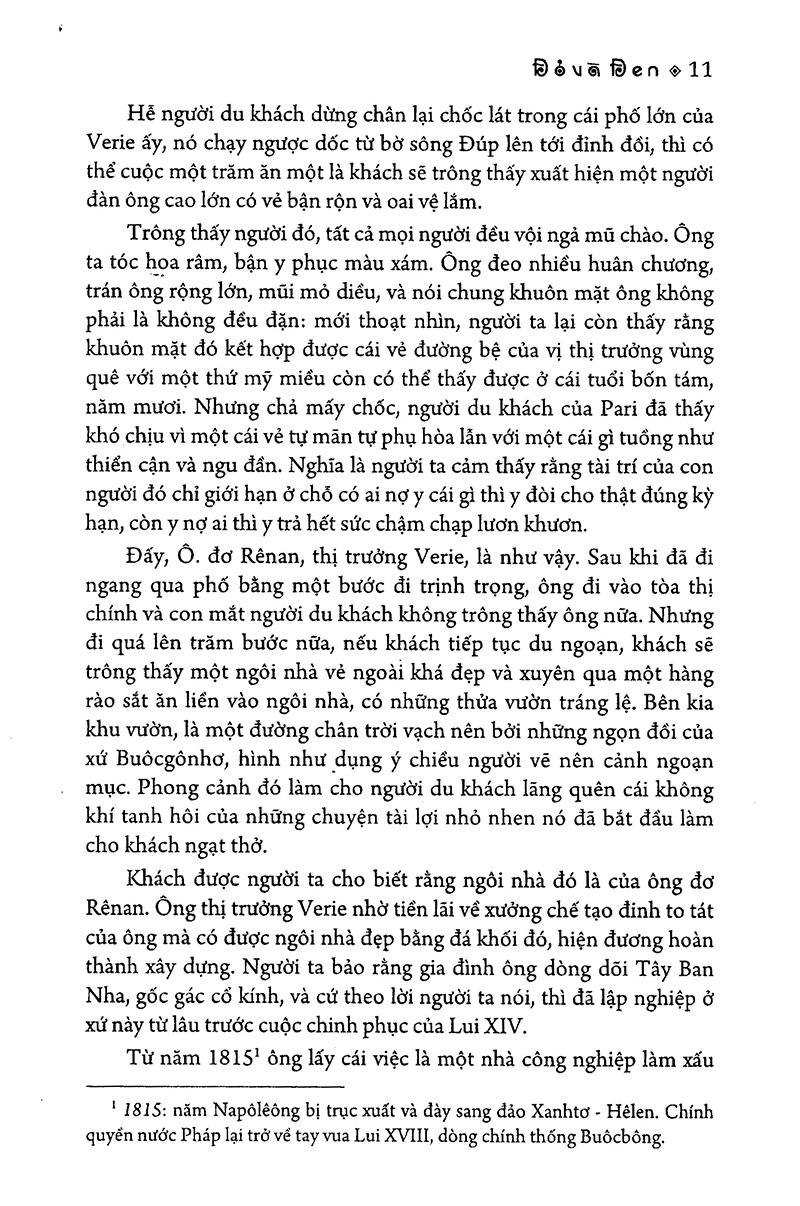 Đỏ và Đen ◈ 11

Hễ người du khách dừng chân lại chốc lát trong cái phố lớn của Verie ấy, nó chạy ngược dốc từ bờ sông Đúp lên tới đỉnh đồi, thì có thể cuộc một trăm ăn một là khách sẽ trông thấy xuất hiện một người đàn ông cao lớn có vẻ bận rộn và oai vệ lắm.

Trông thấy người đó, tất cả mọi người đều vội ngả mũ chào. Ông ta tóc hoa râm, bận y phục màu xám. Ông đeo nhiều huân chương, trán ông rộng lớn, mũi mỏ diều, và nói chung khuôn mặt ông không phải là không đều đặn: mới thoạt nhìn, người ta lại còn thấy rằng khuôn mặt đó kết hợp được cái vẻ đường bệ của vị thị trưởng vùng quê với một thứ mỹ miều còn có thể thấy được ở cái tuổi bốn tám, năm mươi. Nhưng chả mấy chốc, người du khách của Pari đã thấy khó chịu vì một cái vẻ tự mãn tự phụ hòa lẫn với một cái gì tuồng như thiển cận và ngu đần. Nghĩa là người ta cảm thấy rằng tài trí của con người đó chỉ giới hạn ở chỗ có ai nợ y cái gì thì y đòi cho thật đúng kỳ hạn, còn y nợ ai thì y trả hết sức chậm chạp lươn khươn.

Đấy, Ô. đơ Rênan, thị trưởng Verie, là như vậy. Sau khi đã đi ngang qua phố bằng một bước đi trịnh trọng, ông đi vào tòa thị chính và con mắt người du khách không trông thấy ông nữa. Nhưng đi quá lên trăm bước nữa, nếu khách tiếp tục du ngoạn, khách sẽ trông thấy một ngôi nhà vẻ ngoài khá đẹp và xuyên qua một hàng rào sắt ăn liền vào ngôi nhà, có những thửa vườn tráng lệ. Bên kia khu vườn, là một đường chân trời vạch nên bởi những ngọn đồi của xứ Buôcgônhơ, hình như dụng ý chiều người vẽ nên cảnh ngoạn mục. Phong cảnh đó làm cho người du khách lãng quên cái không khí tanh hôi của những chuyện tài lợi nhỏ nhen nó đã bắt đầu làm cho khách ngạt thở.

Khách được người ta cho biết rằng ngôi nhà đó là của ông đơ Rênan. Ông thị trưởng Verie nhờ tiền lãi về xưởng chế tạo đinh to tát của ông mà có được ngôi nhà đẹp bằng đá khối đó, hiện đương hoàn thành xây dựng. Người ta bảo rằng gia đình ông dòng dõi Tây Ban Nha, gốc gác cổ kính, và cứ theo lời người ta nói, thì đã lập nghiệp ở xứ này từ lâu trước cuộc chinh phục của Lui XIV.

Từ năm 1815$^1$ ông lấy cái việc là một nhà công nghiệp làm xấu

$^1$ 1815: năm Napôlêông bị trục xuất và đày sang đảo Xanhtơ - Hêlen. Chính quyền nước Pháp lại trở về tay vua Lui XVIII, dòng chính thống Buôcbông.